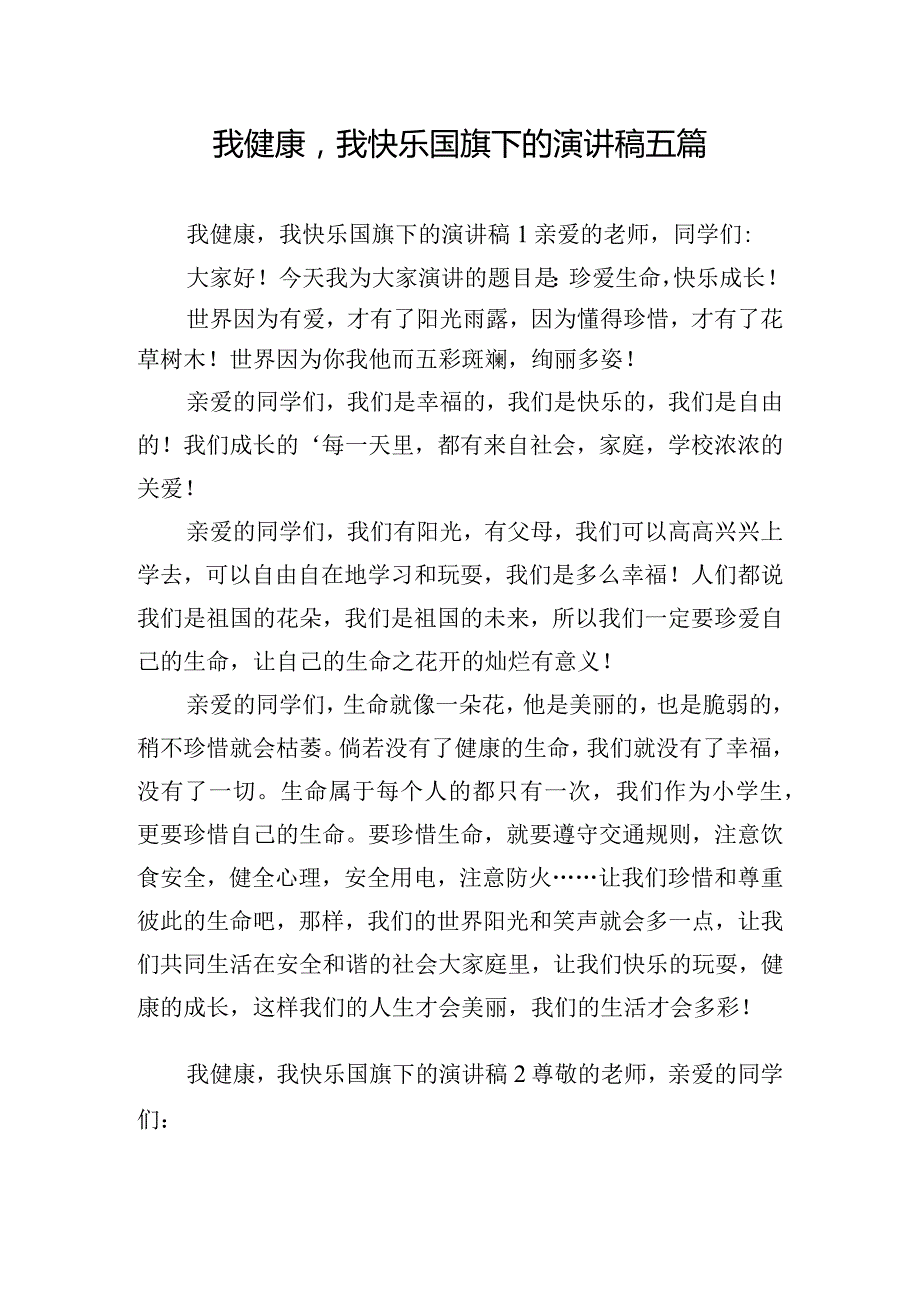 我健康，我快乐国旗下的演讲稿五篇

我健康，我快乐国旗下的演讲稿1亲爱的老师，同学们:

大家好！今天我为大家演讲的题目是:珍爱生命，快乐成长！

世界因为有爱，才有了阳光雨露，因为懂得珍惜，才有了花草树木！世界因为你我他而五彩斑斓，绚丽多姿！

亲爱的同学们，我们是幸福的，我们是快乐的，我们是自由的！我们成长的‘每一天里，都有来自社会，家庭，学校浓浓的关爱！

亲爱的同学们，我们有阳光，有父母，我们可以高高兴兴上学去，可以自由自在地学习和玩耍，我们是多么幸福！人们都说我们是祖国的花朵，我们是祖国的未来，所以我们一定要珍爱自己的生命，让自己的生命之花开的灿烂有意义！

亲爱的同学们，生命就像一朵花，他是美丽的，也是脆弱的，稍不珍惜就会枯萎。倘若没有了健康的生命，我们就没有了幸福，没有了一切。生命属于每个人的都只有一次，我们作为小学生，更要珍惜自己的生命。要珍惜生命，就要遵守交通规则，注意饮食安全，健全心理，安全用电，注意防火……让我们珍惜和尊重彼此的生命吧，那样，我们的世界阳光和笑声就会多一点，让我们共同生活在安全和谐的社会大家庭里，让我们快乐的玩耍，健康的成长，这样我们的人生才会美丽，我们的生活才会多彩！

我健康，我快乐国旗下的演讲稿2尊敬的老师，亲爱的同学们: